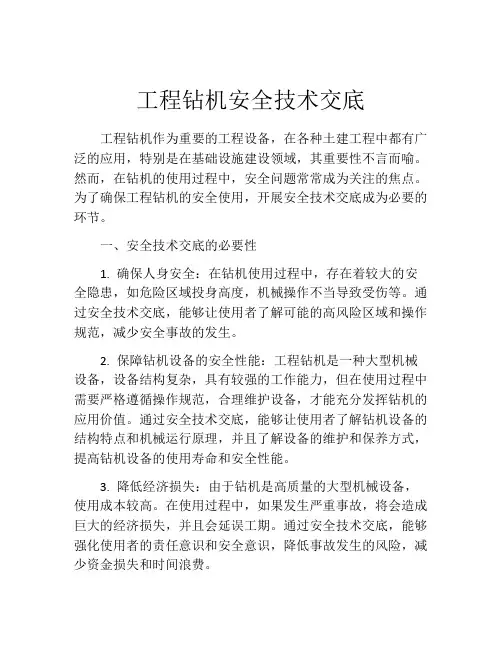 工程钻机安全技术交底

工程钻机作为重要的工程设备，在各种土建工程中都有广泛的应用，特别是在基础设施建设领域，其重要性不言而喻。然而，在钻机的使用过程中，安全问题常常成为关注的焦点。为了确保工程钻机的安全使用，开展安全技术交底成为必要的环节。

一、安全技术交底的必要性

1. 确保人身安全：在钻机使用过程中，存在着较大的安全隐患，如危险区域投身高度，机械操作不当导致受伤等。通过安全技术交底，能够让使用者了解可能的高风险区域和操作规范，减少安全事故的发生。

2. 保障钻机设备的安全性能：工程钻机是一种大型机械设备，设备结构复杂，具有较强的工作能力，但在使用过程中需要严格遵循操作规范，合理维护设备，才能充分发挥钻机的应用价值。通过安全技术交底，能够让使用者了解钻机设备的结构特点和机械运行原理，并且了解设备的维护和保养方式，提高钻机设备的使用寿命和安全性能。

3. 降低经济损失：由于钻机是高质量的大型机械设备，使用成本较高。在使用过程中，如果发生严重事故，将会造成巨大的经济损失，并且会延误工期。通过安全技术交底，能够强化使用者的责任意识和安全意识，降低事故发生的风险，减少资金损失和时间浪费。